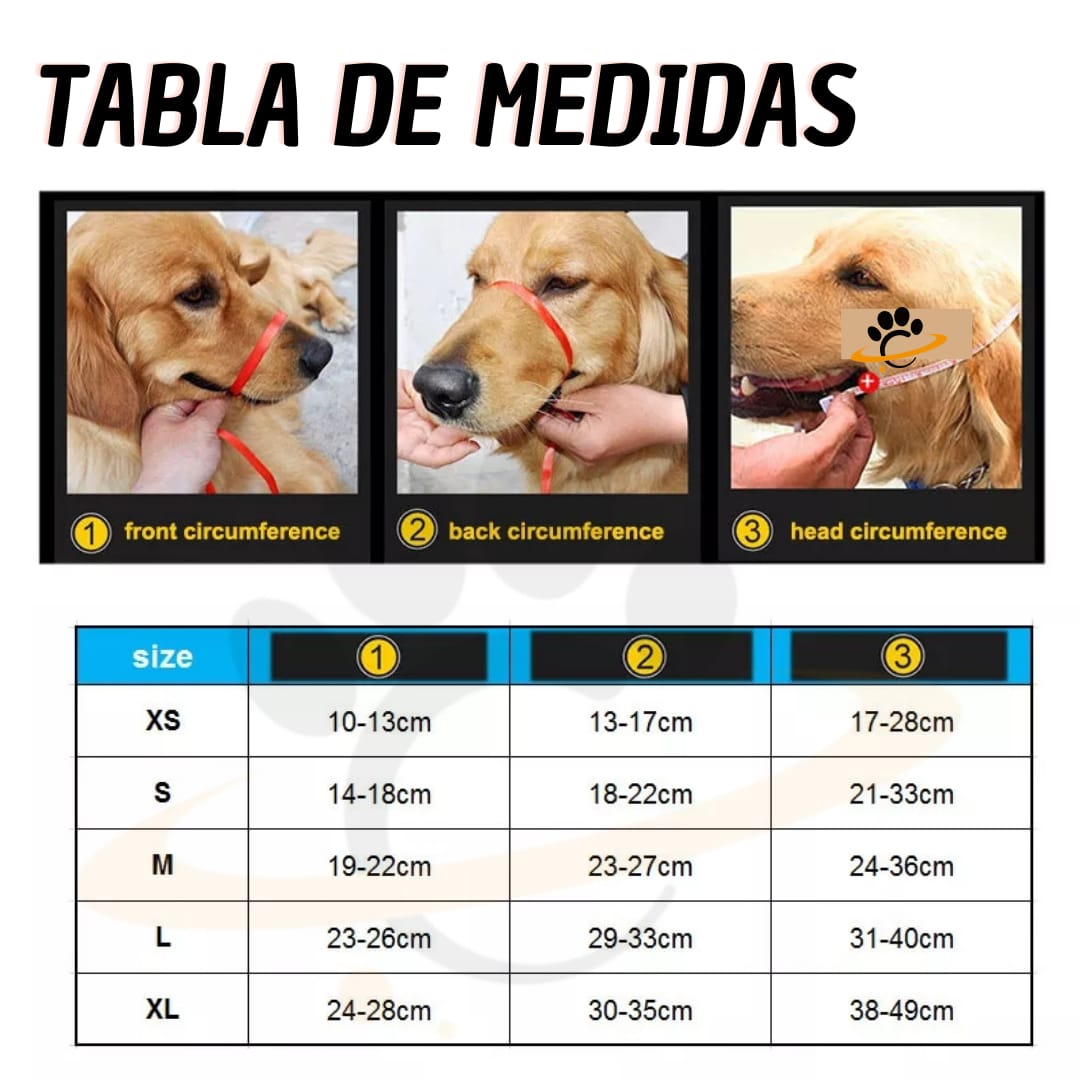 TABLA DE MEDIDAS

1 front circumference

2 back circumference

3 head circumference

| size | 1 | 2 | 3 |
|---|---|---|---|
| XS | 10-13cm | 13-17cm | 17-28cm |
| S | 14-18cm | 18-22cm | 21-33cm |
| M | 19-22cm | 23-27cm | 24-36cm |
| L | 23-26cm | 29-33cm | 31-40cm |
| XL | 24-28cm | 30-35cm | 38-49cm |